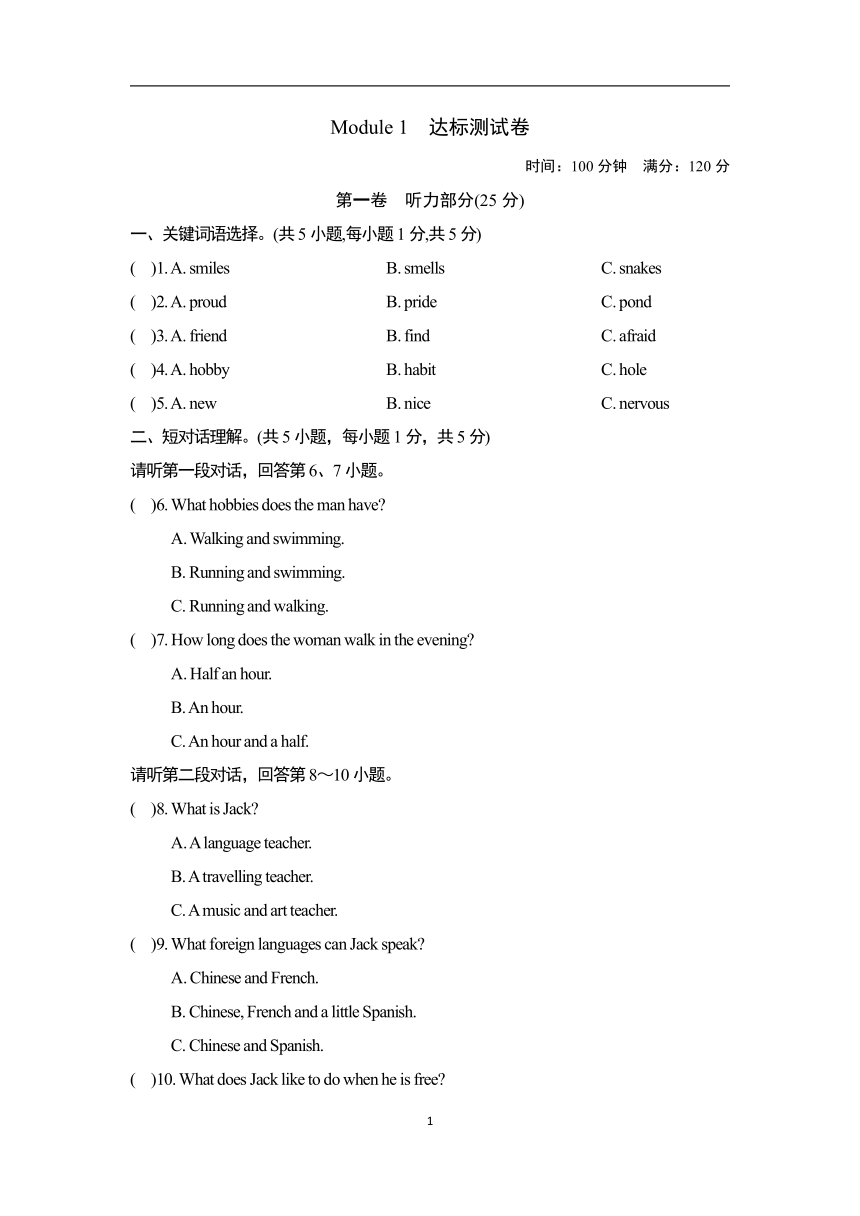 Module 1　达标测试卷

时间：100 分钟　满分：120 分

第一卷　听力部分(25 分)

一、关键词语选择。(共 5 小题,每小题 1 分,共 5 分)

(　)1. A. smiles　　B. smells　　C. snakes

(　)2. A. proud　　B. pride　　C. pond

(　)3. A. friend　　B. find　　C. afraid

(　)4. A. hobby　　B. habit　　C. hole

(　)5. A. new　　B. nice　　C. nervous

二、短对话理解。(共 5 小题，每小题 1 分，共 5 分)

请听第一段对话，回答第 6、7 小题。

(　)6. What hobbies does the man have?

A. Walking and swimming.

B. Running and swimming.

C. Running and walking.

(　)7. How long does the woman walk in the evening?

A. Half an hour.

B. An hour.

C. An hour and a half.

请听第二段对话，回答第 8～10 小题。

(　)8. What is Jack?

A. A language teacher.

B. A travelling teacher.

C. A music and art teacher.

(　)9. What foreign languages can Jack speak?

A. Chinese and French.

B. Chinese, French and a little Spanish.

C. Chinese and Spanish.

(　)10. What does Jack like to do when he is free?

1